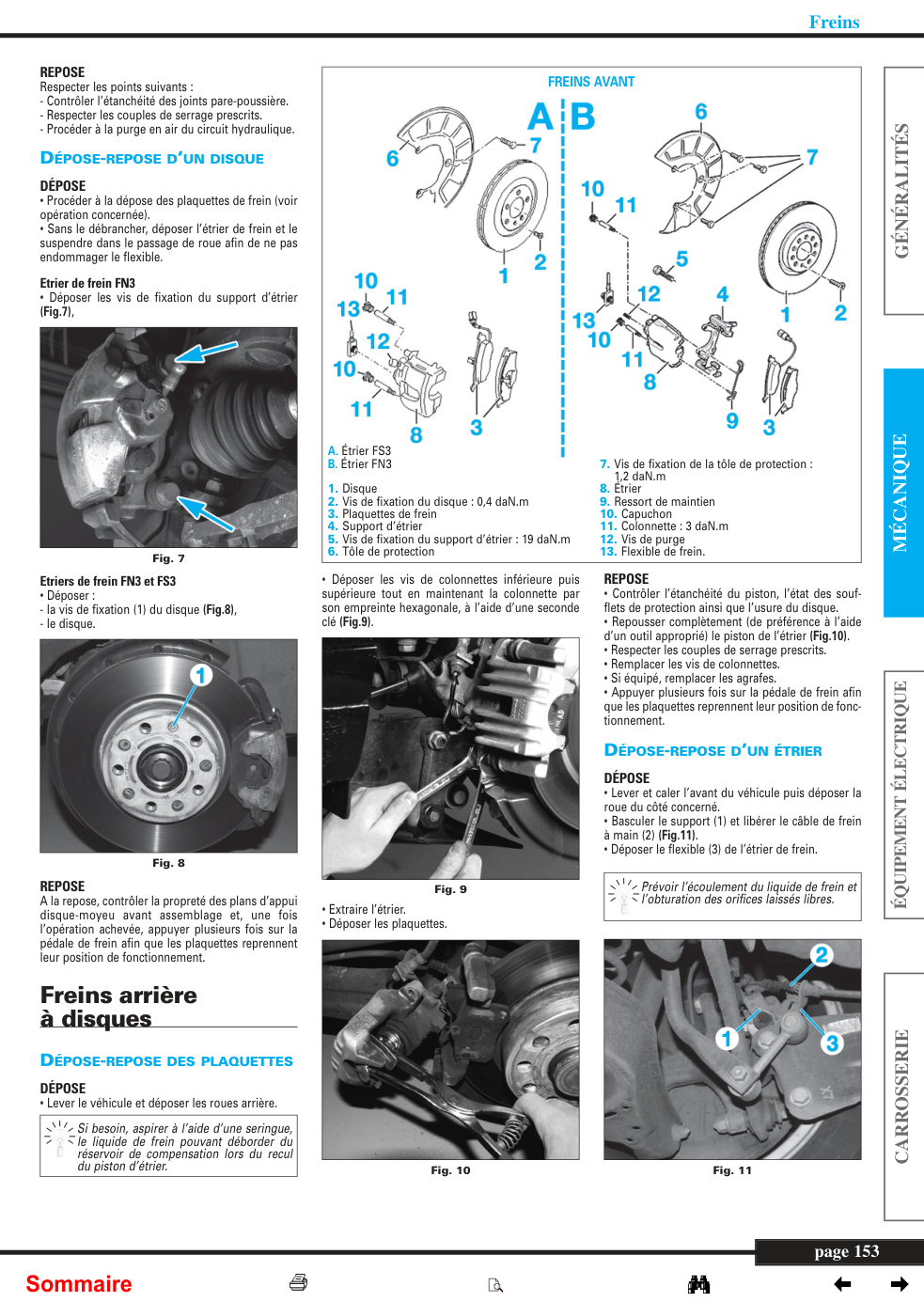 Freins

REPOSE
Respecter les points suivants :
- Contrôler l'étanchéité des joints pare-poussière.
- Respecter les couples de serrage prescrits.
- Procéder à la purge en air du circuit hydraulique.

DÉPOSE-REPOSE D'UN DISQUE

DÉPOSE
• Procéder à la dépose des plaquettes de frein (voir opération concernée).
• Sans le débrancher, déposer l'étrier de frein et le suspendre dans le passage de roue afin de ne pas endommager le flexible.

Etrier de frein FN3
• Déposer les vis de fixation du support d'étrier (Fig.7),

Fig. 7

Etriers de frein FN3 et FS3
• Déposer :
- la vis de fixation (1) du disque (Fig.8),
- le disque.

1

Fig. 8

REPOSE
A la repose, contrôler la propreté des plans d'appui disque-moyeu avant assemblage et, une fois l'opération achevée, appuyer plusieurs fois sur la pédale de frein afin que les plaquettes reprennent leur position de fonctionnement.

Freins arrière à disques

DÉPOSE-REPOSE DES PLAQUETTES

DÉPOSE
• Lever le véhicule et déposer les roues arrière.

Si besoin, aspirer à l'aide d'une seringue, le liquide de frein pouvant déborder du réservoir de compensation lors du recul du piston d'étrier.

FREINS AVANT
A B
6 7 1 2 10 11 13 12 10 11 8 3
6 7 10 11 5 12 4 13 10 11 8 1 2 9 3

A. Étrier FS3
B. Étrier FN3

1. Disque
2. Vis de fixation du disque : 0,4 daN.m
3. Plaquettes de frein
4. Support d'étrier
5. Vis de fixation du support d'étrier : 19 daN.m
6. Tôle de protection
7. Vis de fixation de la tôle de protection : 1,2 daN.m
8. Étrier
9. Ressort de maintien
10. Capuchon
11. Colonnette : 3 daN.m
12. Vis de purge
13. Flexible de frein.

• Déposer les vis de colonnettes inférieure puis supérieure tout en maintenant la colonnette par son empreinte hexagonale, à l'aide d'une seconde clé (Fig.9).

Fig. 9

• Extraire l'étrier.
• Déposer les plaquettes.

Fig. 10

REPOSE
• Contrôler l'étanchéité du piston, l'état des soufflets de protection ainsi que l'usure du disque.
• Repousser complètement (de préférence à l'aide d'un outil approprié) le piston de l'étrier (Fig.10).
• Respecter les couples de serrage prescrits.
• Remplacer les vis de colonnettes.
• Si équipé, remplacer les agrafes.
• Appuyer plusieurs fois sur la pédale de frein afin que les plaquettes reprennent leur position de fonctionnement.

DÉPOSE-REPOSE D'UN ÉTRIER

DÉPOSE
• Lever et caler l'avant du véhicule puis déposer la roue du côté concerné.
• Basculer le support (1) et libérer le câble de frein à main (2) (Fig.11).
• Déposer le flexible (3) de l'étrier de frein.

Prévoir l'écoulement du liquide de frein et l'obturation des orifices laissés libres.

2 1 3

Fig. 11

GÉNÉRALITÉS
MÉCANIQUE
ÉQUIPEMENT ÉLECTRIQUE
CARROSSERIE

page 153

Sommaire